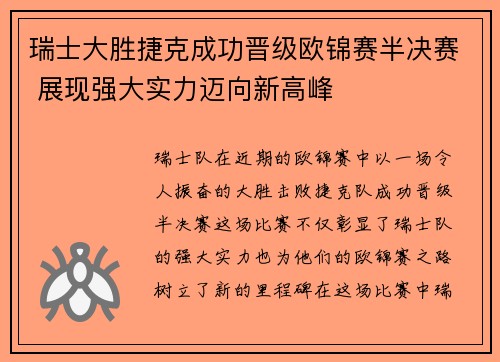 瑞士大胜捷克成功晋级欧锦赛半决赛 展现强大实力迈向新高峰

瑞士队在近期的欧锦赛中以一场令人振奋的大胜击败捷克队成功晋级半决赛这场比赛不仅彰显了瑞士队的强大实力也为他们的欧锦赛之路树立了新的里程碑在这场比赛中瑞